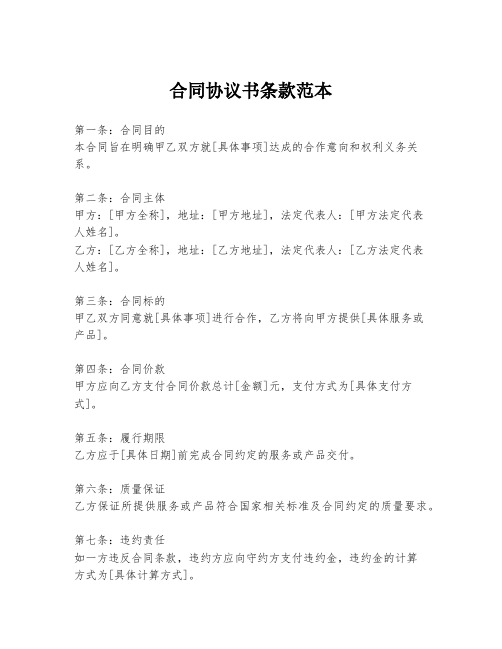 合同协议书条款范本

第一条：合同目的
本合同旨在明确甲乙双方就[具体事项]达成的合作意向和权利义务关系。

第二条：合同主体
甲方：[甲方全称]，地址：[甲方地址]，法定代表人：[甲方法定代表人姓名]。
乙方：[乙方全称]，地址：[乙方地址]，法定代表人：[乙方法定代表人姓名]。

第三条：合同标的
甲乙双方同意就[具体事项]进行合作，乙方将向甲方提供[具体服务或产品]。

第四条：合同价款
甲方应向乙方支付合同价款总计[金额]元，支付方式为[具体支付方式]。

第五条：履行期限
乙方应于[具体日期]前完成合同约定的服务或产品交付。

第六条：质量保证
乙方保证所提供服务或产品符合国家相关标准及合同约定的质量要求。

第七条：违约责任
如一方违反合同条款，违约方应向守约方支付违约金，违约金的计算方式为[具体计算方式]。